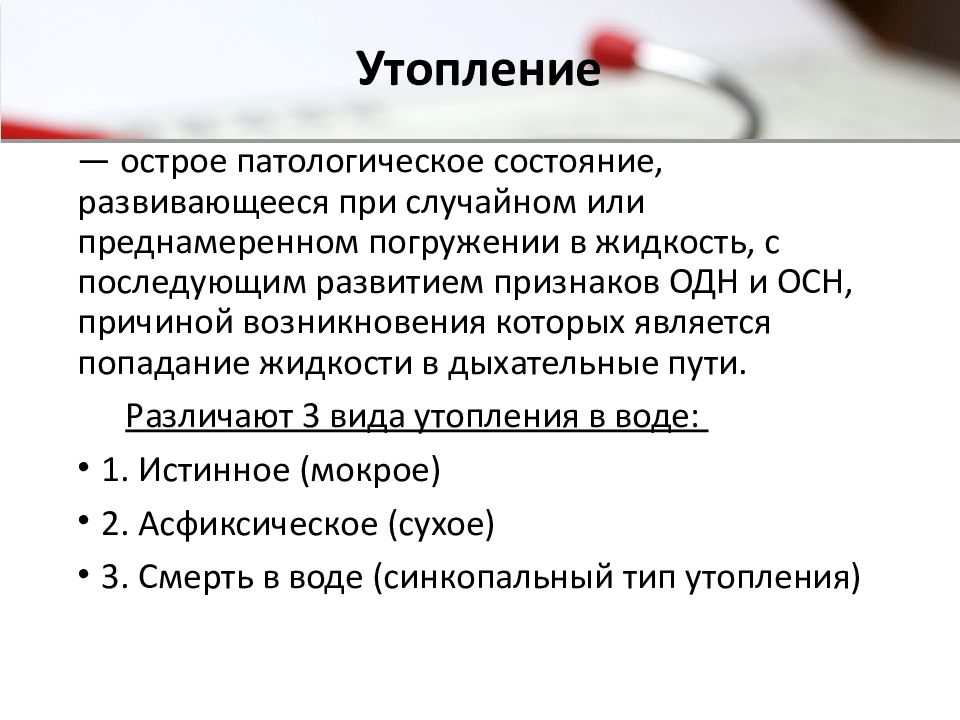 Утопление

— острое патологическое состояние, развивающееся при случайном или преднамеренном погружении в жидкость, с последующим развитием признаков ОДН и ОСН, причиной возникновения которых является попадание жидкости в дыхательные пути.

Различают 3 вида утопления в воде:

• 1. Истинное (мокрое)
• 2. Асфиксическое (сухое)
• 3. Смерть в воде (синкопальный тип утопления)